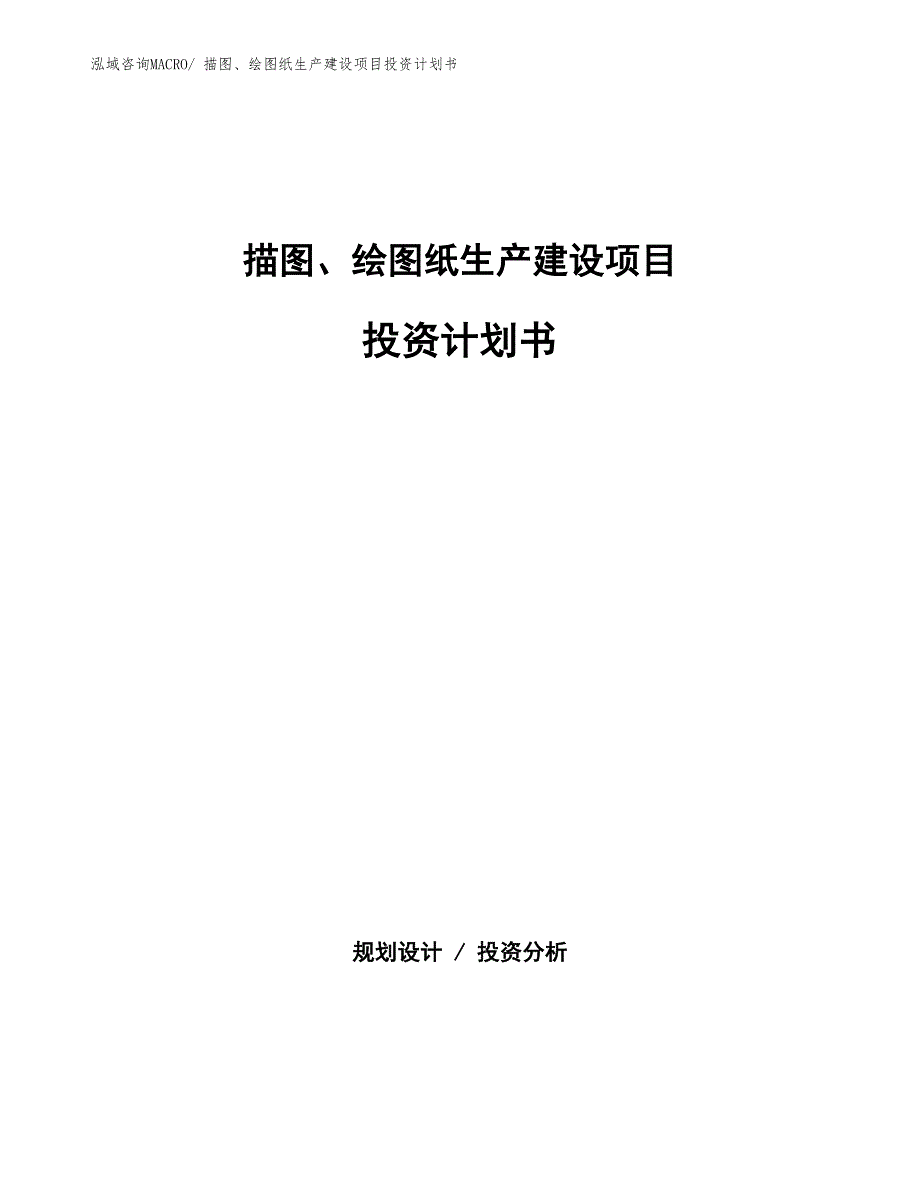 泓域咨询MACRO/ 描图、绘图纸生产建设项目投资计划书

描图、绘图纸生产建设项目

投资计划书

规划设计 / 投资分析